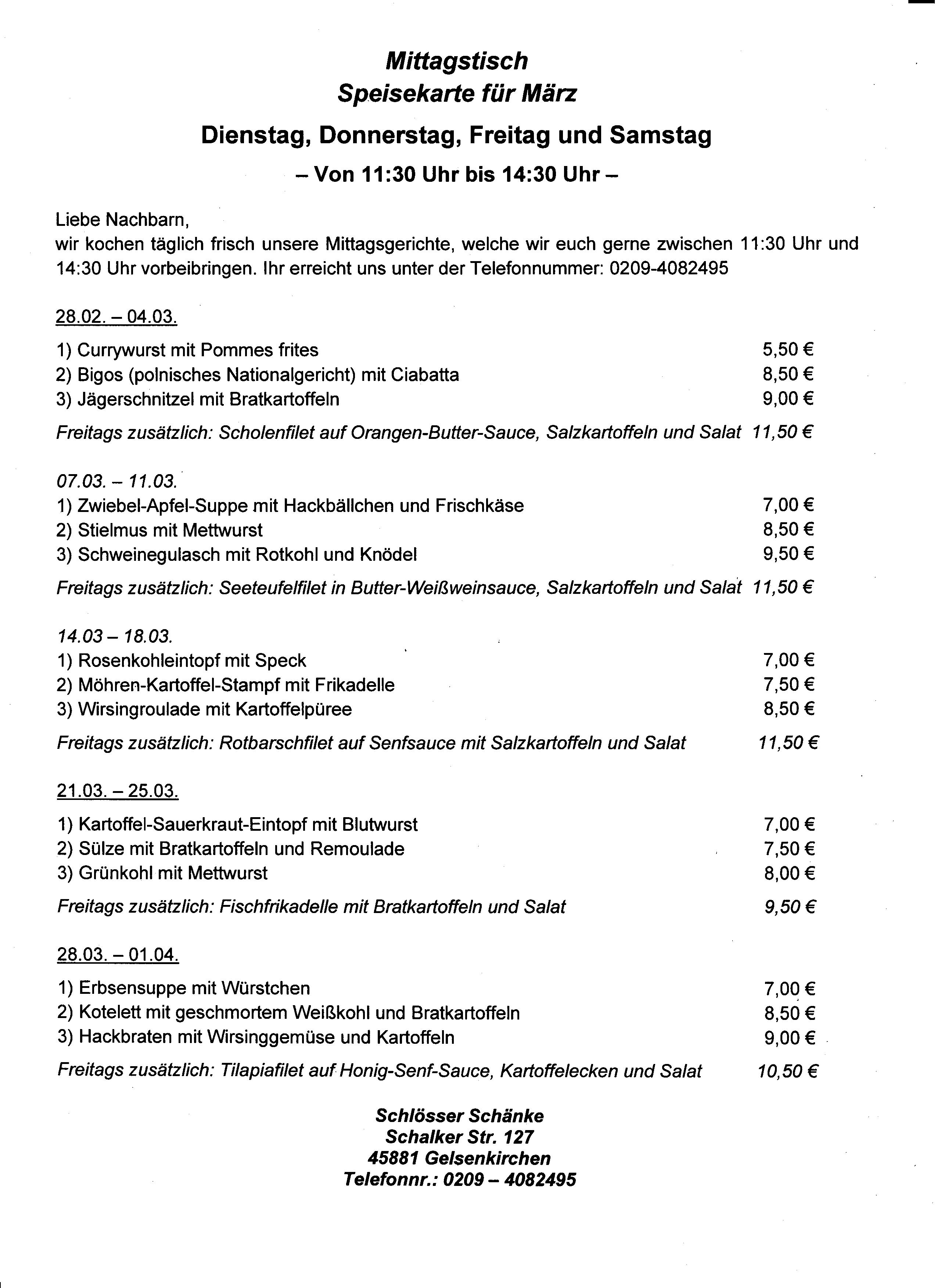 Mittagstisch
Speisekarte für März

Dienstag, Donnerstag, Freitag und Samstag
– Von 11:30 Uhr bis 14:30 Uhr –

Liebe Nachbarn,
wir kochen täglich frisch unsere Mittagsgerichte, welche wir euch gerne zwischen 11:30 Uhr und 14:30 Uhr vorbeibringen. Ihr erreicht uns unter der Telefonnummer: 0209-4082495

28.02. – 04.03.

1) Currywurst mit Pommes frites 5,50 €
2) Bigos (polnisches Nationalgericht) mit Ciabatta 8,50 €
3) Jägerschnitzel mit Bratkartoffeln 9,00 €

Freitags zusätzlich: Scholenfilet auf Orangen-Butter-Sauce, Salzkartoffeln und Salat 11,50 €

07.03. – 11.03.
1) Zwiebel-Apfel-Suppe mit Hackbällchen und Frischkäse 7,00 €
2) Stielmus mit Mettwurst 8,50 €
3) Schweinegulasch mit Rotkohl und Knödel 9,50 €

Freitags zusätzlich: Seeteufelfilet in Butter-Weißweinsauce, Salzkartoffeln und Salat 11,50 €

14.03 – 18.03.
1) Rosenkohleintopf mit Speck 7,00 €
2) Möhren-Kartoffel-Stampf mit Frikadelle 7,50 €
3) Wirsingroulade mit Kartoffelpüree 8,50 €

Freitags zusätzlich: Rotbarschfilet auf Senfsauce mit Salzkartoffeln und Salat 11,50 €

21.03. – 25.03.

1) Kartoffel-Sauerkraut-Eintopf mit Blutwurst 7,00 €
2) Sülze mit Bratkartoffeln und Remoulade 7,50 €
3) Grünkohl mit Mettwurst 8,00 €

Freitags zusätzlich: Fischfrikadelle mit Bratkartoffeln und Salat 9,50 €

28.03. – 01.04.

1) Erbsensuppe mit Würstchen 7,00 €
2) Kotelett mit geschmortem Weißkohl und Bratkartoffeln 8,50 €
3) Hackbraten mit Wirsinggemüse und Kartoffeln 9,00 €

Freitags zusätzlich: Tilapiafilet auf Honig-Senf-Sauce, Kartoffelecken und Salat 10,50 €

Schlösser Schänke
Schalker Str. 127
45881 Gelsenkirchen
Telefonnr.: 0209 – 4082495